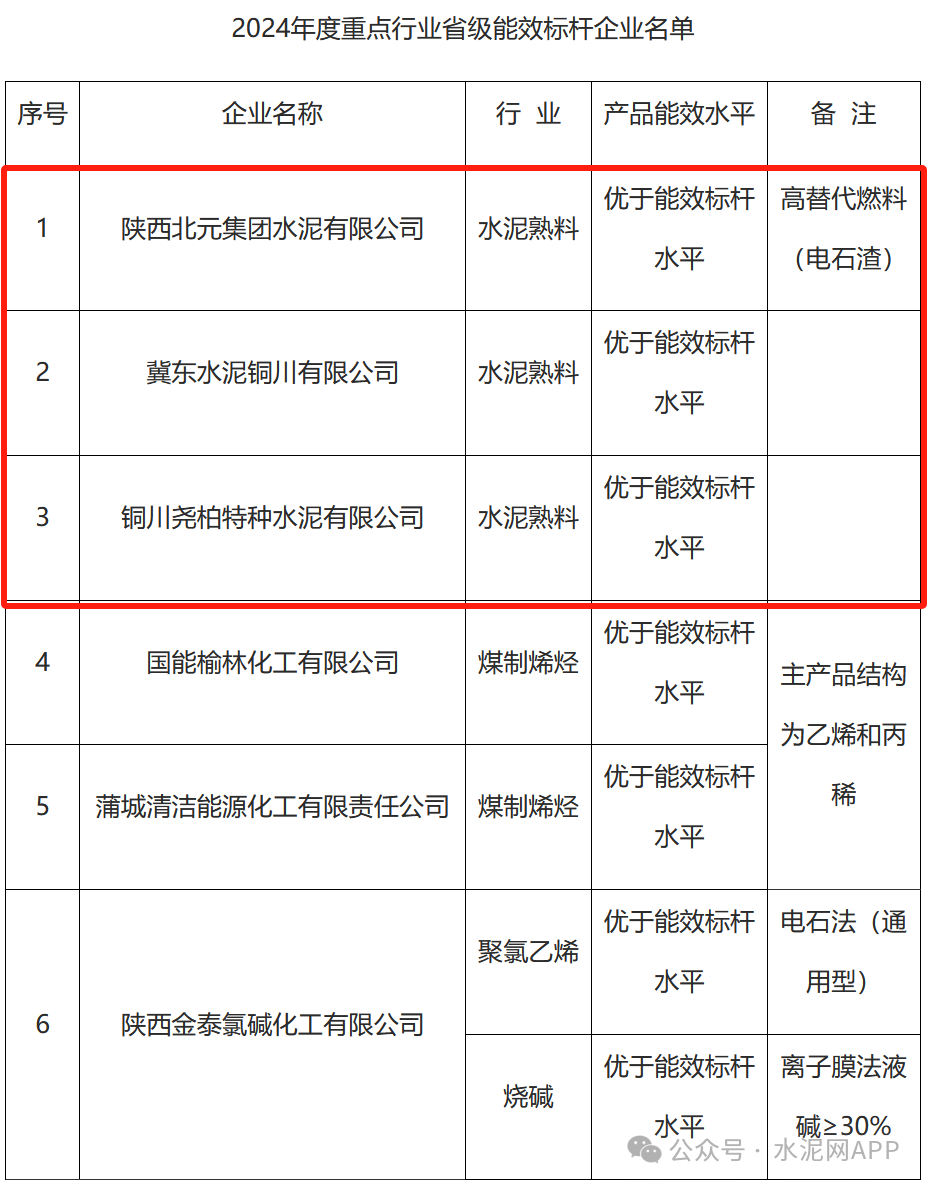 2024年度重点行业省级能效标杆企业名单

| 序号 | 企业名称 | 行 业 | 产品能效水平 | 备 注 |
|---|---|---|---|---|
| 1 | 陕西北元集团水泥有限公司 | 水泥熟料 | 优于能效标杆水平 | 高替代燃料（电石渣） |
| 2 | 冀东水泥铜川有限公司 | 水泥熟料 | 优于能效标杆水平 | |
| 3 | 铜川尧柏特种水泥有限公司 | 水泥熟料 | 优于能效标杆水平 | |
| 4 | 国能榆林化工有限公司 | 煤制烯烃 | 优于能效标杆水平 | 主产品结构为乙烯和丙稀 |
| 5 | 蒲城清洁能源化工有限责任公司 | 煤制烯烃 | 优于能效标杆水平 | |
| 6 | 陕西金泰氯碱化工有限公司 | 聚氯乙烯 | 优于能效标杆水平 | 电石法（通用型） |
| | | 烧碱 | 优于能效标杆水平 | 离子膜法液碱≥30% |

公众号 · 水泥网APP